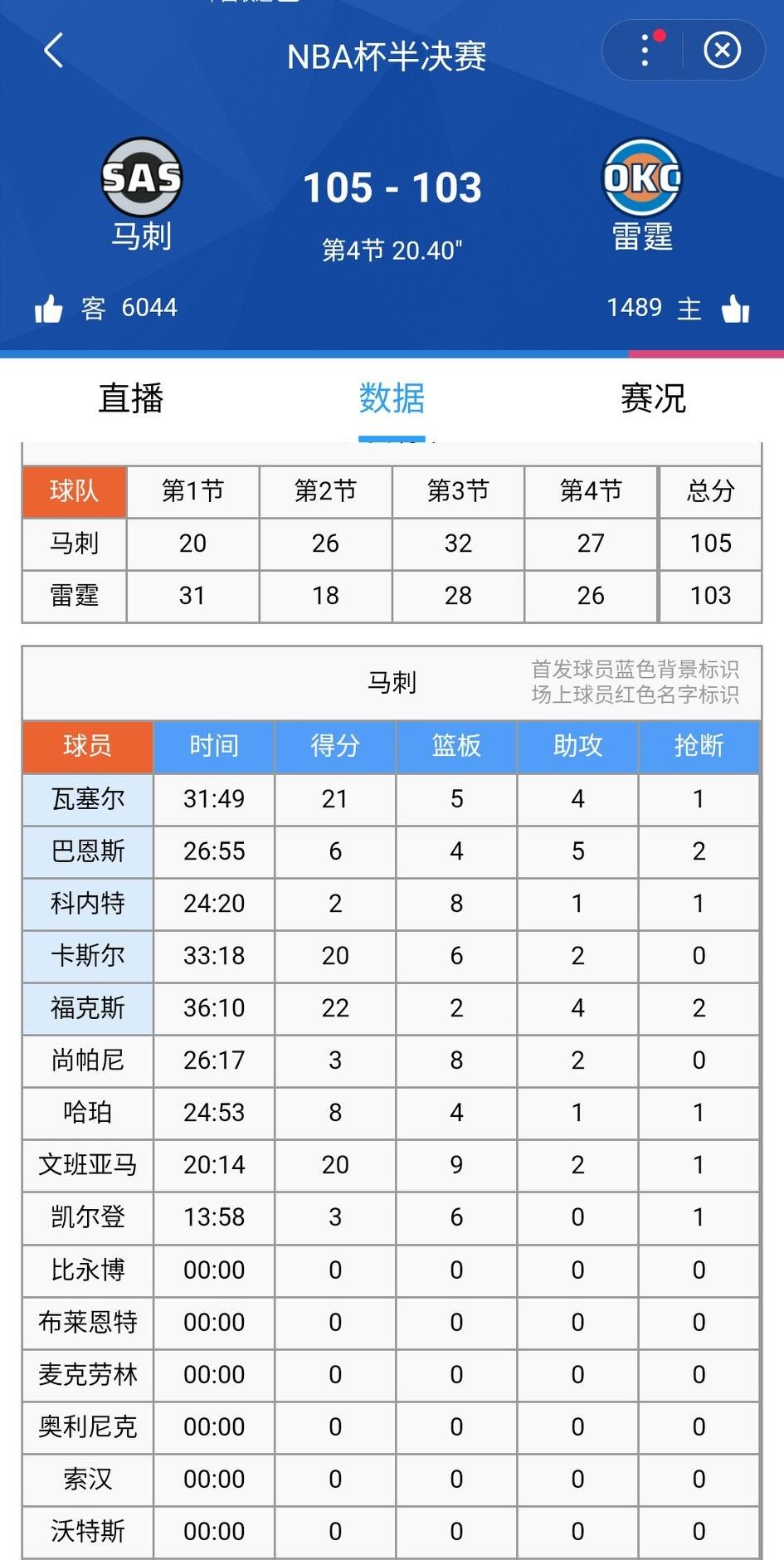 NBA杯半决赛

SAS
马刺

105 - 103
第4节 20.40"

OKC
雷霆

客 6044

1489 主

直播 数据 赛况

| 球队 | 第1节 | 第2节 | 第3节 | 第4节 | 总分 |
|---|---|---|---|---|---|
| 马刺 | 20 | 26 | 32 | 27 | 105 |
| 雷霆 | 31 | 18 | 28 | 26 | 103 |

马刺

首发球员蓝色背景标识
场上球员红色名字标识

| 球员 | 时间 | 得分 | 篮板 | 助攻 | 抢断 |
|---|---|---|---|---|---|
| 瓦塞尔 | 31:49 | 21 | 5 | 4 | 1 |
| 巴恩斯 | 26:55 | 6 | 4 | 5 | 2 |
| 科内特 | 24:20 | 2 | 8 | 1 | 1 |
| 卡斯尔 | 33:18 | 20 | 6 | 2 | 0 |
| 福克斯 | 36:10 | 22 | 2 | 4 | 2 |
| 尚帕尼 | 26:17 | 3 | 8 | 2 | 0 |
| 哈珀 | 24:53 | 8 | 4 | 1 | 1 |
| 文班亚马 | 20:14 | 20 | 9 | 2 | 1 |
| 凯尔登 | 13:58 | 3 | 6 | 0 | 1 |
| 比永博 | 00:00 | 0 | 0 | 0 | 0 |
| 布莱恩特 | 00:00 | 0 | 0 | 0 | 0 |
| 麦克劳林 | 00:00 | 0 | 0 | 0 | 0 |
| 奥利尼克 | 00:00 | 0 | 0 | 0 | 0 |
| 索汉 | 00:00 | 0 | 0 | 0 | 0 |
| 沃特斯 | 00:00 | 0 | 0 | 0 | 0 |